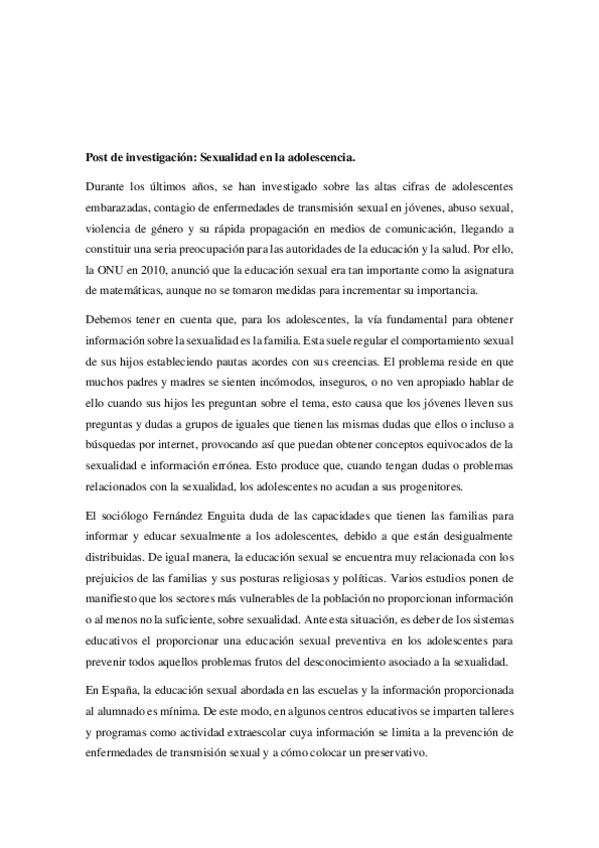 Post de investigación: Sexualidad en la adolescencia.

Durante los últimos años, se han investigado sobre las altas cifras de adolescentes embarazadas, contagio de enfermedades de transmisión sexual en jóvenes, abuso sexual, violencia de género y su rápida propagación en medios de comunicación, llegando a constituir una seria preocupación para las autoridades de la educación y la salud. Por ello, la ONU en 2010, anunció que la educación sexual era tan importante como la asignatura de matemáticas, aunque no se tomaron medidas para incrementar su importancia.

Debemos tener en cuenta que, para los adolescentes, la vía fundamental para obtener información sobre la sexualidad es la familia. Esta suele regular el comportamiento sexual de sus hijos estableciendo pautas acordes con sus creencias. El problema reside en que muchos padres y madres se sienten incómodos, inseguros, o no ven apropiado hablar de ello cuando sus hijos les preguntan sobre el tema, esto causa que los jóvenes lleven sus preguntas y dudas a grupos de iguales que tienen las mismas dudas que ellos o incluso a búsquedas por internet, provocando así que puedan obtener conceptos equivocados de la sexualidad e información errónea. Esto produce que, cuando tengan dudas o problemas relacionados con la sexualidad, los adolescentes no acudan a sus progenitores.

El sociólogo Fernández Enguita duda de las capacidades que tienen las familias para informar y educar sexualmente a los adolescentes, debido a que están desigualmente distribuidas. De igual manera, la educación sexual se encuentra muy relacionada con los prejuicios de las familias y sus posturas religiosas y políticas. Varios estudios ponen de manifiesto que los sectores más vulnerables de la población no proporcionan información o al menos no la suficiente, sobre sexualidad. Ante esta situación, es deber de los sistemas educativos el proporcionar una educación sexual preventiva en los adolescentes para prevenir todos aquellos problemas frutos del desconocimiento asociado a la sexualidad.

En España, la educación sexual abordada en las escuelas y la información proporcionada al alumnado es mínima. De este modo, en algunos centros educativos se imparten talleres y programas como actividad extraescolar cuya información se limita a la prevención de enfermedades de transmisión sexual y a cómo colocar un preservativo.